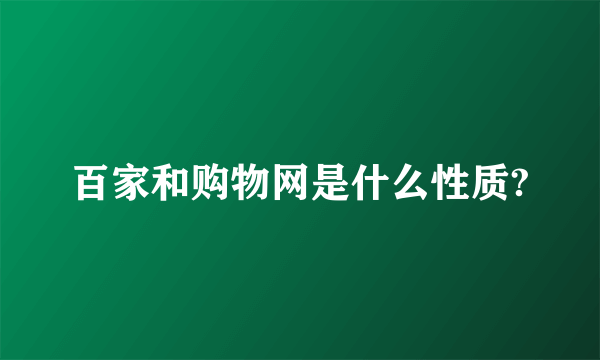 百家和购物网是什么性质?